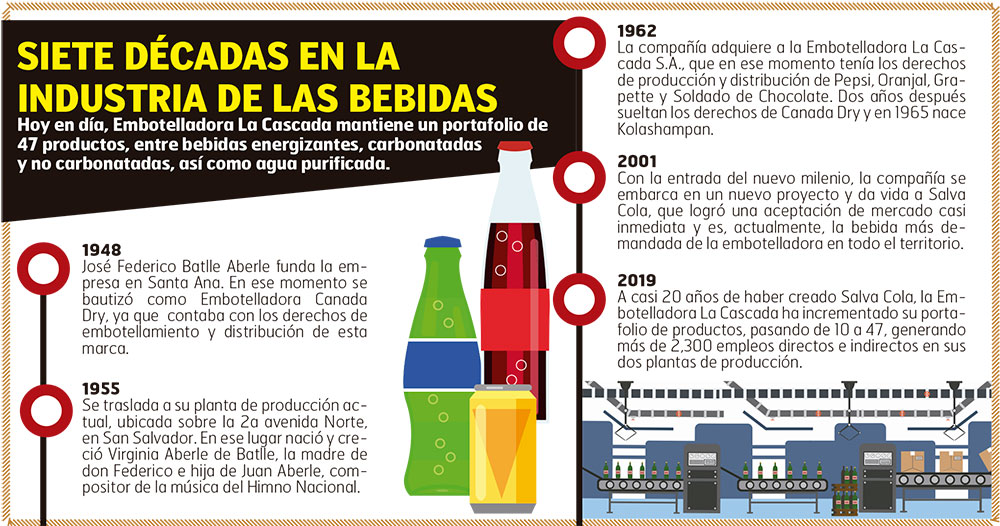 SIETE DÉCADAS EN LA INDUSTRIA DE LAS BEBIDAS

Hoy en día, Embotelladora La Cascada mantiene un portafolio de 47 productos, entre bebidas energizantes, carbonatadas y no carbonatadas, así como agua purificada.

1948
José Federico Batlle Aberle funda la empresa en Santa Ana. En ese momento se bautizó como Embotelladora Canada Dry, ya que contaba con los derechos de embotellamiento y distribución de esta marca.

1955
Se traslada a su planta de producción actual, ubicada sobre la 2a avenida Norte, en San Salvador. En ese lugar nació y creció Virginia Aberle de Batlle, la madre de don Federico e hija de Juan Aberle, compositor de la música del Himno Nacional.

1962
La compañía adquiere a la Embotelladora La Cascada S.A., que en ese momento tenía los derechos de producción y distribución de Pepsi, Oranjal, Grapette y Soldado de Chocolate. Dos años después sueltan los derechos de Canada Dry y en 1965 nace Kolashampan.

2001
Con la entrada del nuevo milenio, la compañía se embarca en un nuevo proyecto y da vida a Salva Cola, que logró una aceptación de mercado casi inmediata y es, actualmente, la bebida más demandada de la embotelladora en todo el territorio.

2019
A casi 20 años de haber creado Salva Cola, la Embotelladora La Cascada ha incrementado su portafolio de productos, pasando de 10 a 47, generando más de 2,300 empleos directos e indirectos en sus dos plantas de producción.